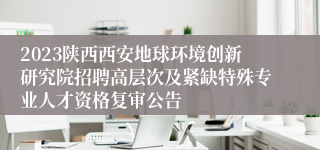 2023陕西西安地球环境创新研究院招聘高层次及紧缺特殊专业人才资格复审公告